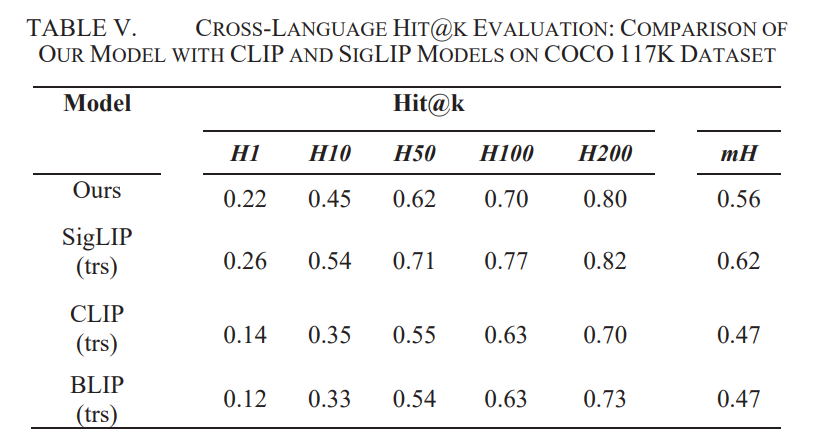 TABLE V. CROSS-LANGUAGE HIT@K EVALUATION: COMPARISON OF OUR MODEL WITH CLIP AND SIGLIP MODELS ON COCO 117K DATASET

| Model | Hit@k | | | | | |
|---|---|---|---|---|---|---|
| | H1 | H10 | H50 | H100 | H200 | mH |
| Ours | 0.22 | 0.45 | 0.62 | 0.70 | 0.80 | 0.56 |
| SigLIP (trs) | 0.26 | 0.54 | 0.71 | 0.77 | 0.82 | 0.62 |
| CLIP (trs) | 0.14 | 0.35 | 0.55 | 0.63 | 0.70 | 0.47 |
| BLIP (trs) | 0.12 | 0.33 | 0.54 | 0.63 | 0.73 | 0.47 |